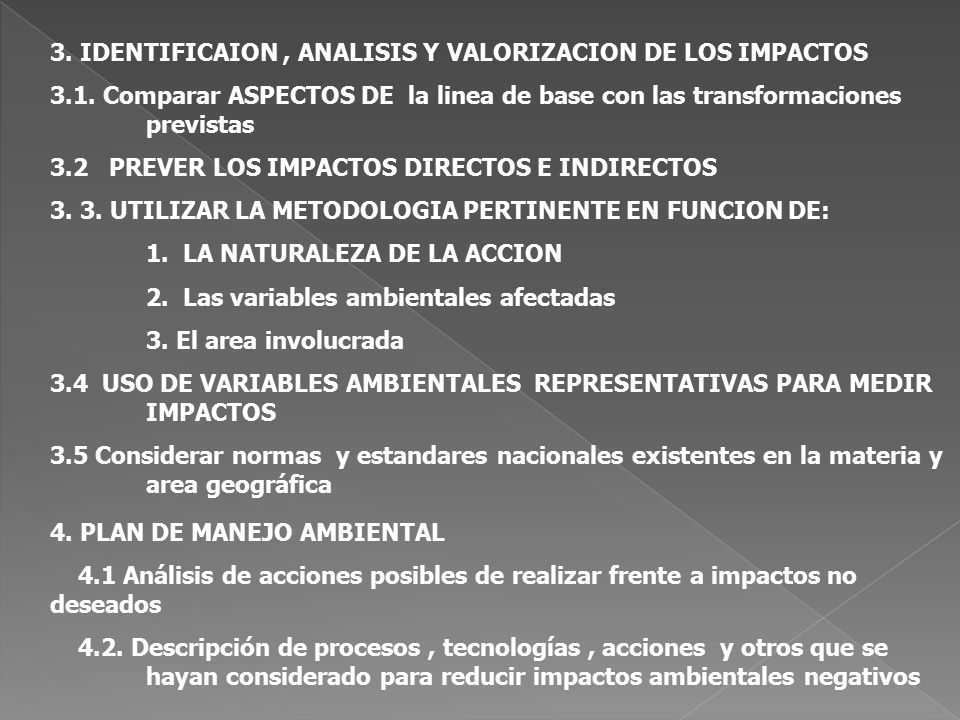 3. IDENTIFICAION , ANALISIS Y VALORIZACION DE LOS IMPACTOS

3.1. Comparar ASPECTOS DE la linea de base con las transformaciones previstas

3.2 PREVER LOS IMPACTOS DIRECTOS E INDIRECTOS

3. 3. UTILIZAR LA METODOLOGIA PERTINENTE EN FUNCION DE:

1. LA NATURALEZA DE LA ACCION

2. Las variables ambientales afectadas

3. El area involucrada

3.4 USO DE VARIABLES AMBIENTALES REPRESENTATIVAS PARA MEDIR IMPACTOS

3.5 Considerar normas y estandares nacionales existentes en la materia y area geográfica

4. PLAN DE MANEJO AMBIENTAL

4.1 Análisis de acciones posibles de realizar frente a impactos no deseados

4.2. Descripción de procesos , tecnologías , acciones y otros que se hayan considerado para reducir impactos ambientales negativos